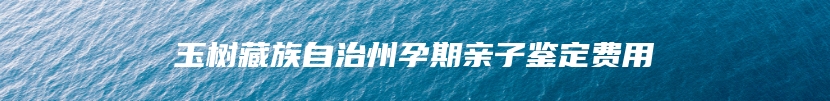 玉树藏族自治州孕期亲子鉴定费用